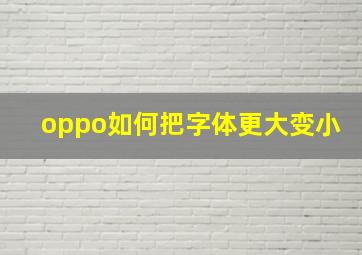 oppo如何把字体更大变小